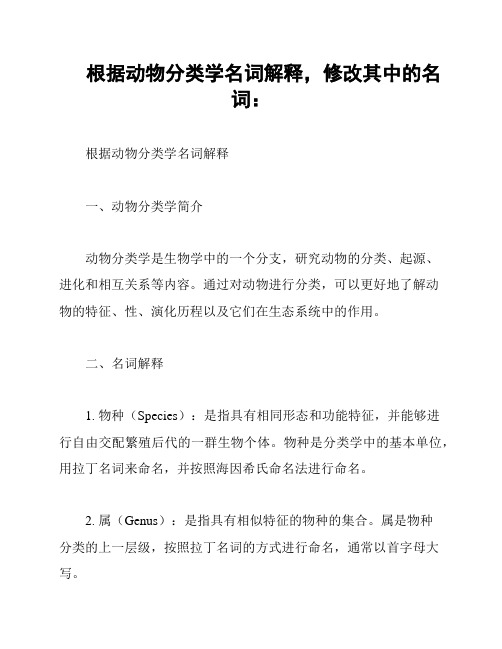 根据动物分类学名词解释，修改其中的名词：

根据动物分类学名词解释

一、动物分类学简介

动物分类学是生物学中的一个分支，研究动物的分类、起源、进化和相互关系等内容。通过对动物进行分类，可以更好地了解动物的特征、性、演化历程以及它们在生态系统中的作用。

二、名词解释

1. 物种（Species）：是指具有相同形态和功能特征，并能够进行自由交配繁殖后代的一群生物个体。物种是分类学中的基本单位，用拉丁名词来命名，并按照海因希氏命名法进行命名。

2. 属（Genus）：是指具有相似特征的物种的集合。属是物种分类的上一层级，按照拉丁名词的方式进行命名，通常以首字母大写。